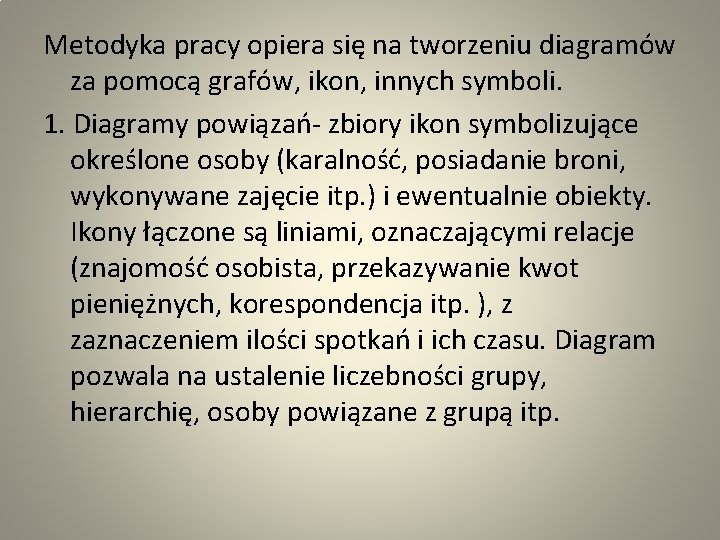 Metodyka pracy opiera się na tworzeniu diagramów za pomocą grafów, ikon, innych symboli.

1. Diagramy powiązań- zbiory ikon symbolizujące określone osoby (karalność, posiadanie broni, wykonywane zajęcie itp.) i ewentualnie obiekty. Ikony łączone są liniami, oznaczającymi relacje (znajomość osobista, przekazywanie kwot pieniężnych, korespondencja itp. ), z zaznaczeniem ilości spotkań i ich czasu. Diagram pozwala na ustalenie liczebności grupy, hierarchię, osoby powiązane z grupą itp.